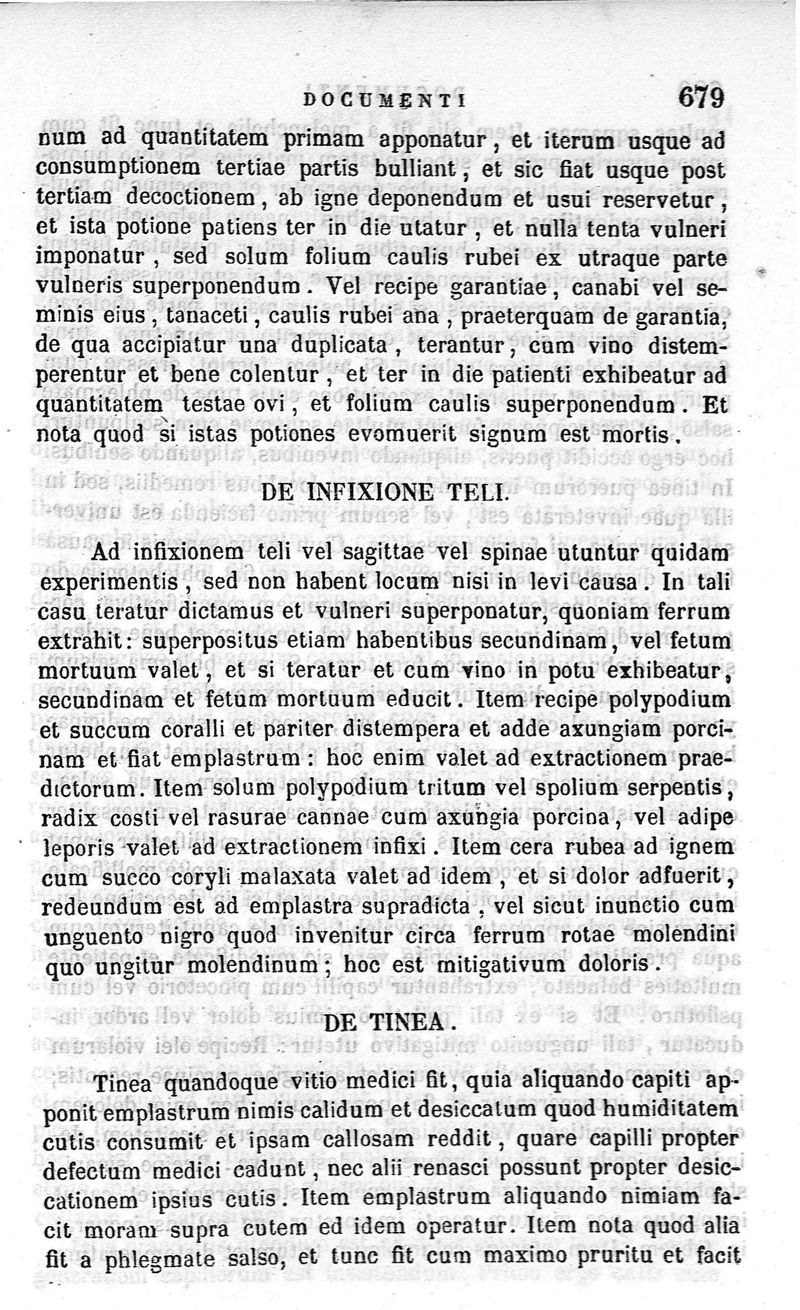 DOCUMENTI 679

num ad quantitatem primam apponatur, et iterum usque ad consumptionem tertiae partis bulliant, et sic fiat usque post tertiam decoctionem, ab igne deponendum et usui reservetur, et ista potione patiens ter in die utatur, et nulla tenta vulneri imponatur, sed solum folium caulis rubei ex utraque parte vulneris superponendum. Vel recipe garantiae, canabi vel seminis eius, tanaceti, caulis rubei ana, praeterquam de garantia, de qua accipiatur una duplicata, terantur, cum vino distemperentur et bene colentur, et ter in die patienti exhibeatur ad quantitatem testae ovi, et folium caulis superponendum. Et nota quod si istas potiones evomuerit signum est mortis.

DE INFIXIONE TELI.

Ad infixionem teli vel sagittae vel spinae utuntur quidam experimentis, sed non habent locum nisi in levi causa. In tali casu teratur dictamus et vulneri superponatur, quoniam ferrum extrahit: superpositus etiam habentibus secundinam, vel fetum mortuum valet, et si teratur et cum vino in potu exhibeatur, secundinam et fetum mortuum educit. Item recipe polypodium et succum coralli et pariter distempera et adde axungiam porcinam et fiat emplastrum: hoc enim valet ad extractionem praedictorum. Item solum polypodium tritum vel spolium serpentis, radix costi vel rasurae cannae cum axungia porcina, vel adipe leporis valet ad extractionem infixi. Item cera rubea ad ignem cum succo coryli malaxata valet ad idem, et si dolor adfuerit, redeundum est ad emplastra supradicta, vel sicut inunctio cum unguento nigro quod invenitur circa ferrum rotae molendini quo ungitur molendinum; hoc est mitigativum doloris.

DE TINEA.

Tinea quandoque vitio medici fit, quia aliquando capiti apponit emplastrum nimis calidum et desiccatum quod humiditatem cutis consumit et ipsam callosam reddit, quare capilli propter defectum medici cadunt, nec alii renasci possunt propter desiccationem ipsius cutis. Item emplastrum aliquando nimiam facit moram supra cutem ed idem operatur. Item nota quod alia fit a phlegmate salso, et tunc fit cum maximo pruritu et facit